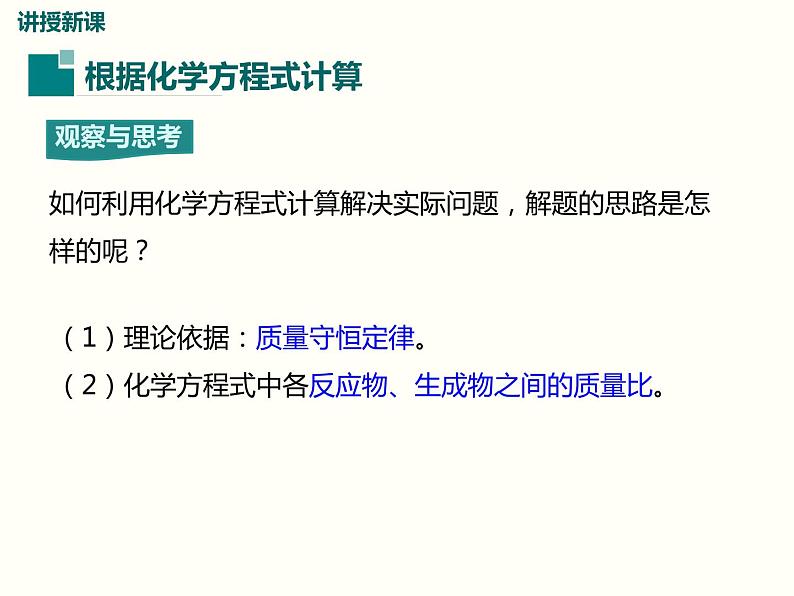 讲授新课

根据化学方程式计算

观察与思考

如何利用化学方程式计算解决实际问题，解题的思路是怎样的呢？

（1）理论依据：质量守恒定律。
（2）化学方程式中各反应物、生成物之间的质量比。